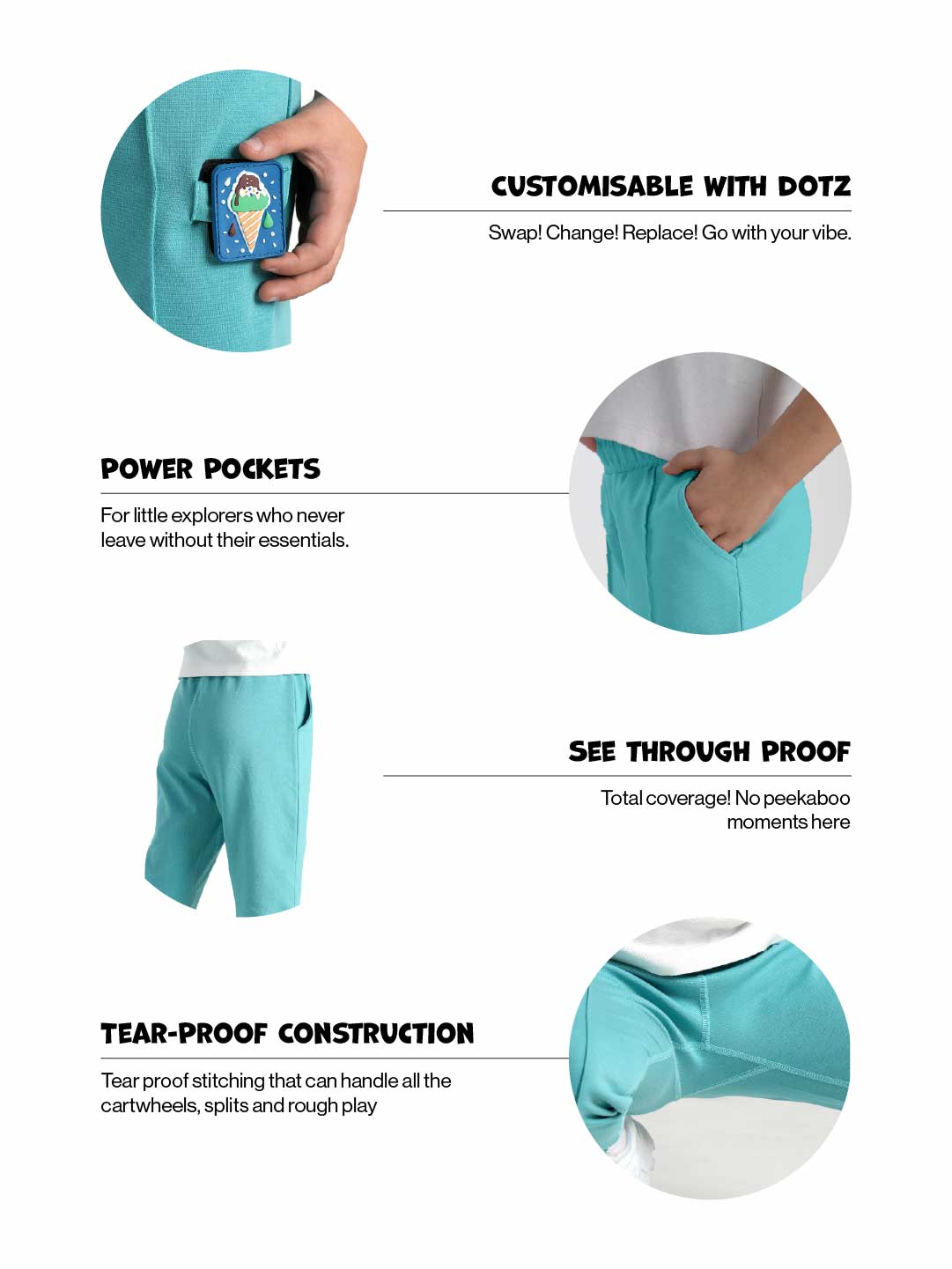 CUSTOMISABLE WITH DOTZ

Swap! Change! Replace! Go with your vibe.

POWER POCKETS

For little explorers who never leave without their essentials.

SEE THROUGH PROOF

Total coverage! No peekaboo moments here

TEAR-PROOF CONSTRUCTION

Tear proof stitching that can handle all the cartwheels, splits and rough play